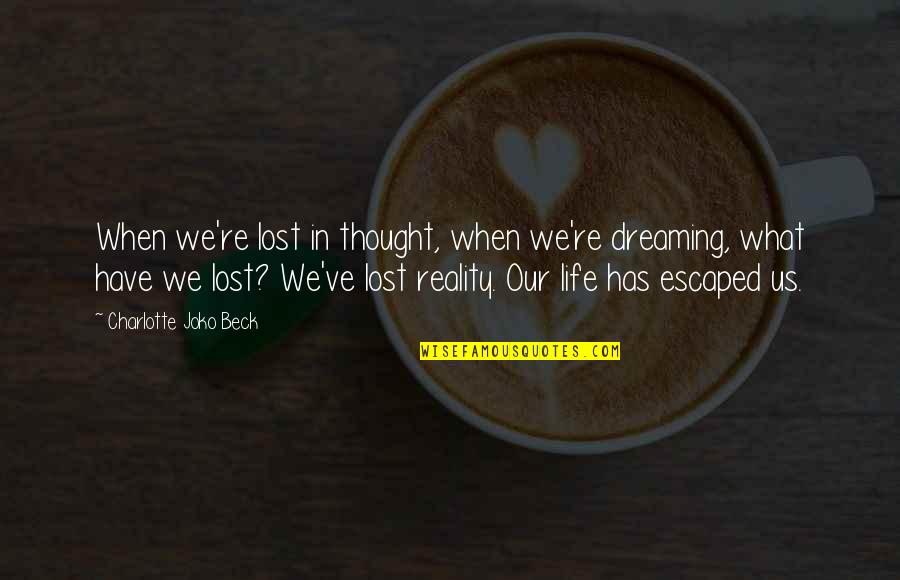 When we're lost in thought, when we're dreaming, what have we lost? We've lost reality. Our life has escaped us.

~ Charlotte Joko Beck

WISEFAMOUSQUOTES.COM